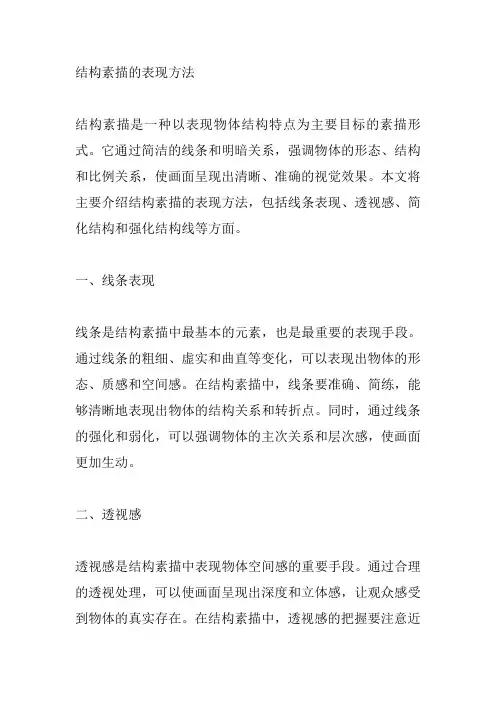 结构素描的表现方法

结构素描是一种以表现物体结构特点为主要目标的素描形式。它通过简洁的线条和明暗关系，强调物体的形态、结构和比例关系，使画面呈现出清晰、准确的视觉效果。本文将主要介绍结构素描的表现方法，包括线条表现、透视感、简化结构和强化结构线等方面。

一、线条表现

线条是结构素描中最基本的元素，也是最重要的表现手段。通过线条的粗细、虚实和曲直等变化，可以表现出物体的形态、质感和空间感。在结构素描中，线条要准确、简练，能够清晰地表现出物体的结构关系和转折点。同时，通过线条的强化和弱化，可以强调物体的主次关系和层次感，使画面更加生动。

二、透视感

透视感是结构素描中表现物体空间感的重要手段。通过合理的透视处理，可以使画面呈现出深度和立体感，让观众感受到物体的真实存在。在结构素描中，透视感的把握要注意近